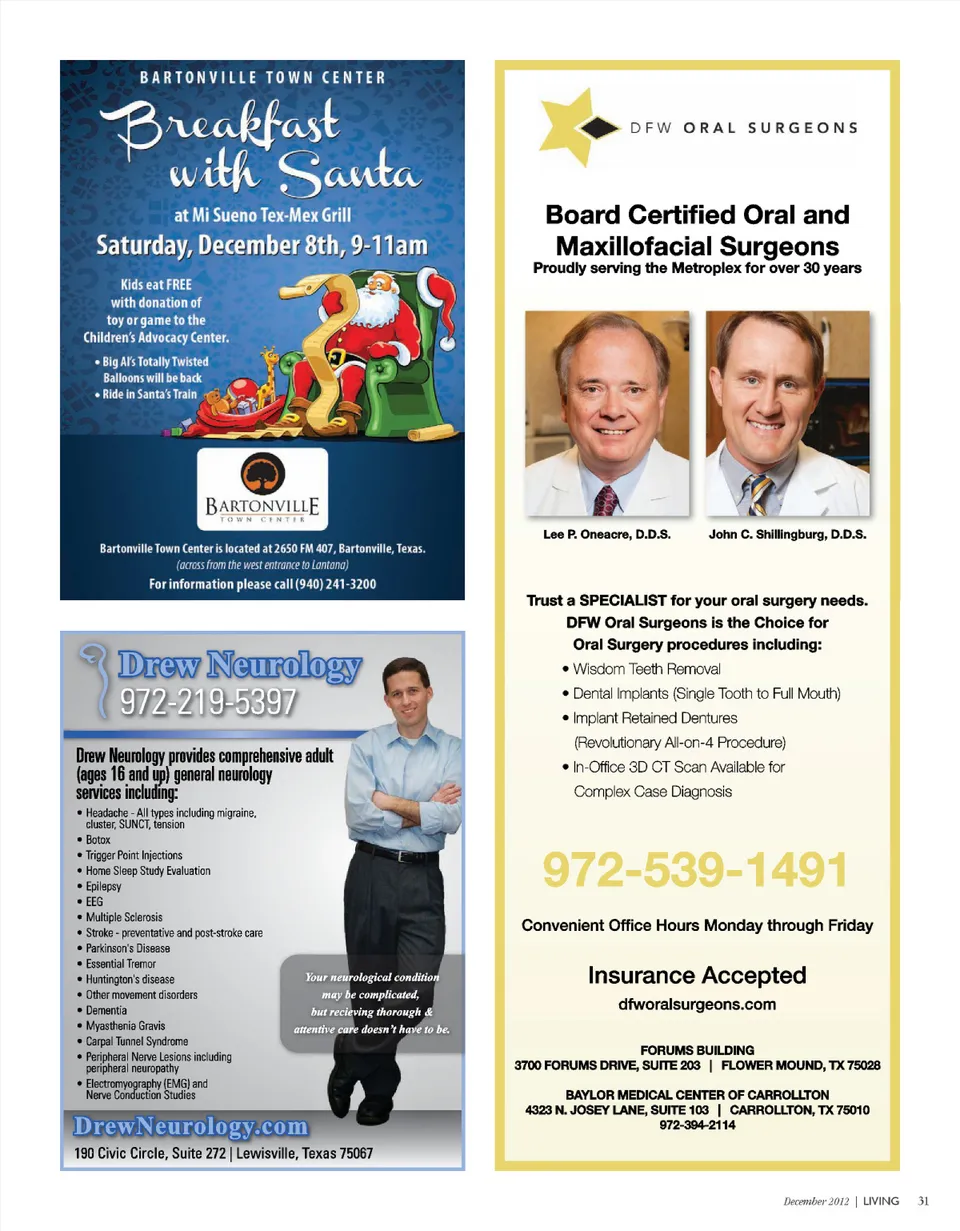 BARTONVILLE TOWN CENTER

Breakfast with Santa

at Mi Sueno Tex-Mex Grill

Saturday, December 8th, 9-11am

Kids eat FREE with donation of toy or game to the Children's Advocacy Center.

• Big Al's Totally Twisted Balloons will be back
• Ride in Santa's Train

BARTONVILLE TOWN CENTER

Bartonville Town Center is located at 2650 FM 407, Bartonville, Texas.
(across from the west entrance to Lantana)
For information please call (940) 241-3200

Drew Neurology
972-219-5397

Drew Neurology provides comprehensive adult (ages 16 and up) general neurology services including:

• Headache - All types including migraine, cluster, SUNCT, tension
• Botox
• Trigger Point Injections
• Home Sleep Study Evaluation
• Epilepsy
• EEG
• Multiple Sclerosis
• Stroke - preventative and post-stroke care
• Parkinson's Disease
• Essential Tremor
• Huntington's disease
• Other movement disorders
• Dementia
• Myasthenia Gravis
• Carpal Tunnel Syndrome
• Peripheral Nerve Lesions including peripheral neuropathy
• Electromyography (EMG) and Nerve Conduction Studies

Your neurological condition may be complicated, but recieving thorough & attentive care doesn't have to be.

DrewNeurology.com

190 Civic Circle, Suite 272 | Lewisville, Texas 75067

DFW ORAL SURGEONS

Board Certified Oral and Maxillofacial Surgeons
Proudly serving the Metroplex for over 30 years

Lee P. Oneacre, D.D.S.

John C. Shillingburg, D.D.S.

Trust a SPECIALIST for your oral surgery needs.
DFW Oral Surgeons is the Choice for Oral Surgery procedures including:

• Wisdom Teeth Removal
• Dental Implants (Single Tooth to Full Mouth)
• Implant Retained Dentures (Revolutionary All-on-4 Procedure)
• In-Office 3D CT Scan Available for Complex Case Diagnosis

972-539-1491

Convenient Office Hours Monday through Friday

Insurance Accepted

dfworalsurgeons.com

FORUMS BUILDING
3700 FORUMS DRIVE, SUITE 203 | FLOWER MOUND, TX 75028

BAYLOR MEDICAL CENTER OF CARROLLTON
4323 N. JOSEY LANE, SUITE 103 | CARROLLTON, TX 75010
972-394-2114

December 2012 | LIVING 31